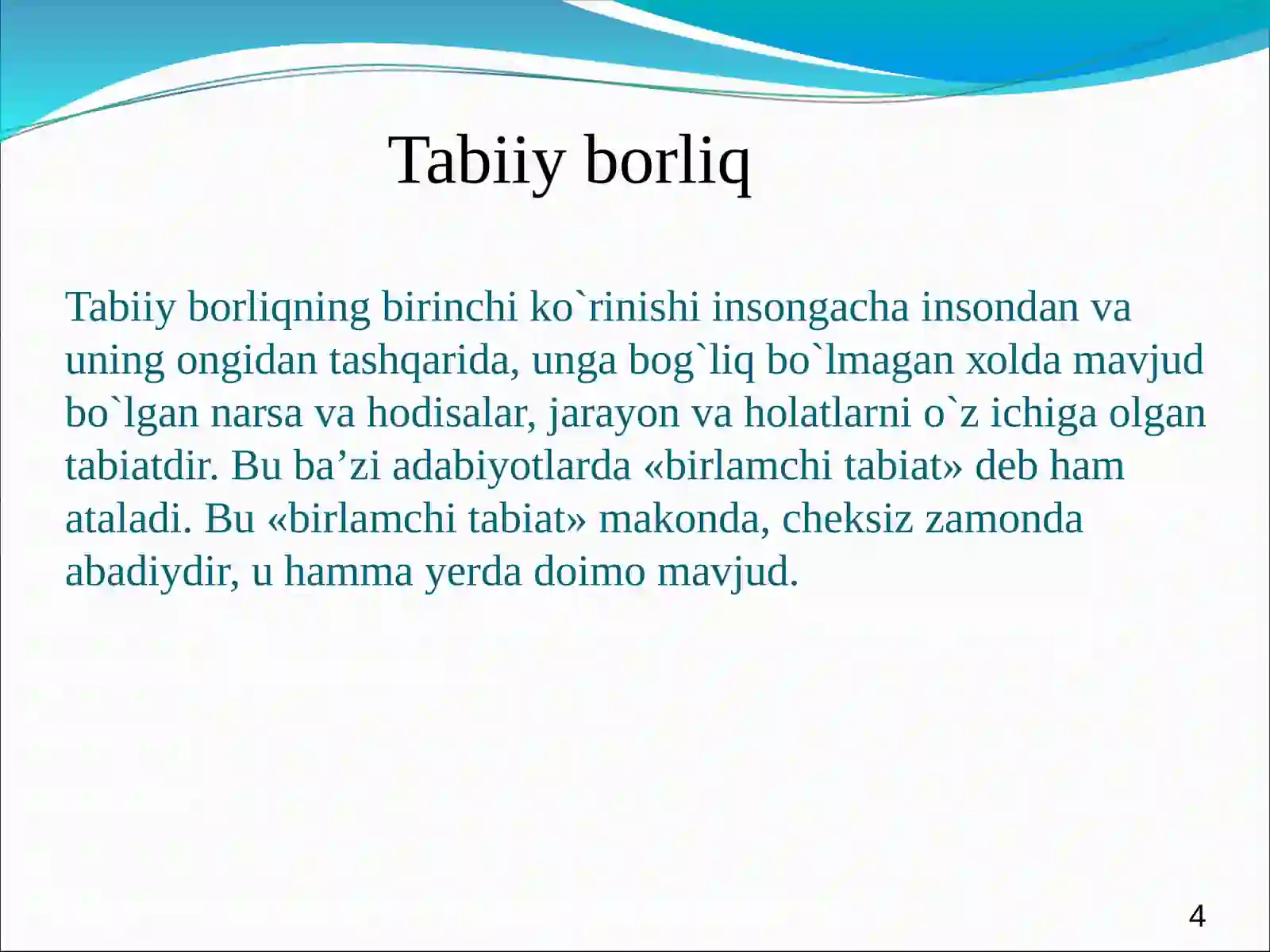 Tabiiy borliq

Tabiiy borliqning birinchi ko`rinishi insongacha insondan va uning ongidan tashqarida, unga bog`liq bo`lmagan xolda mavjud bo`lgan narsa va hodisalar, jarayon va holatlarni o`z ichiga olgan tabiatdir. Bu ba’zi adabiyotlarda «birlamchi tabiat» deb ham ataladi. Bu «birlamchi tabiat» makonda, cheksiz zamonda abadiydir, u hamma yerda doimo mavjud.

4